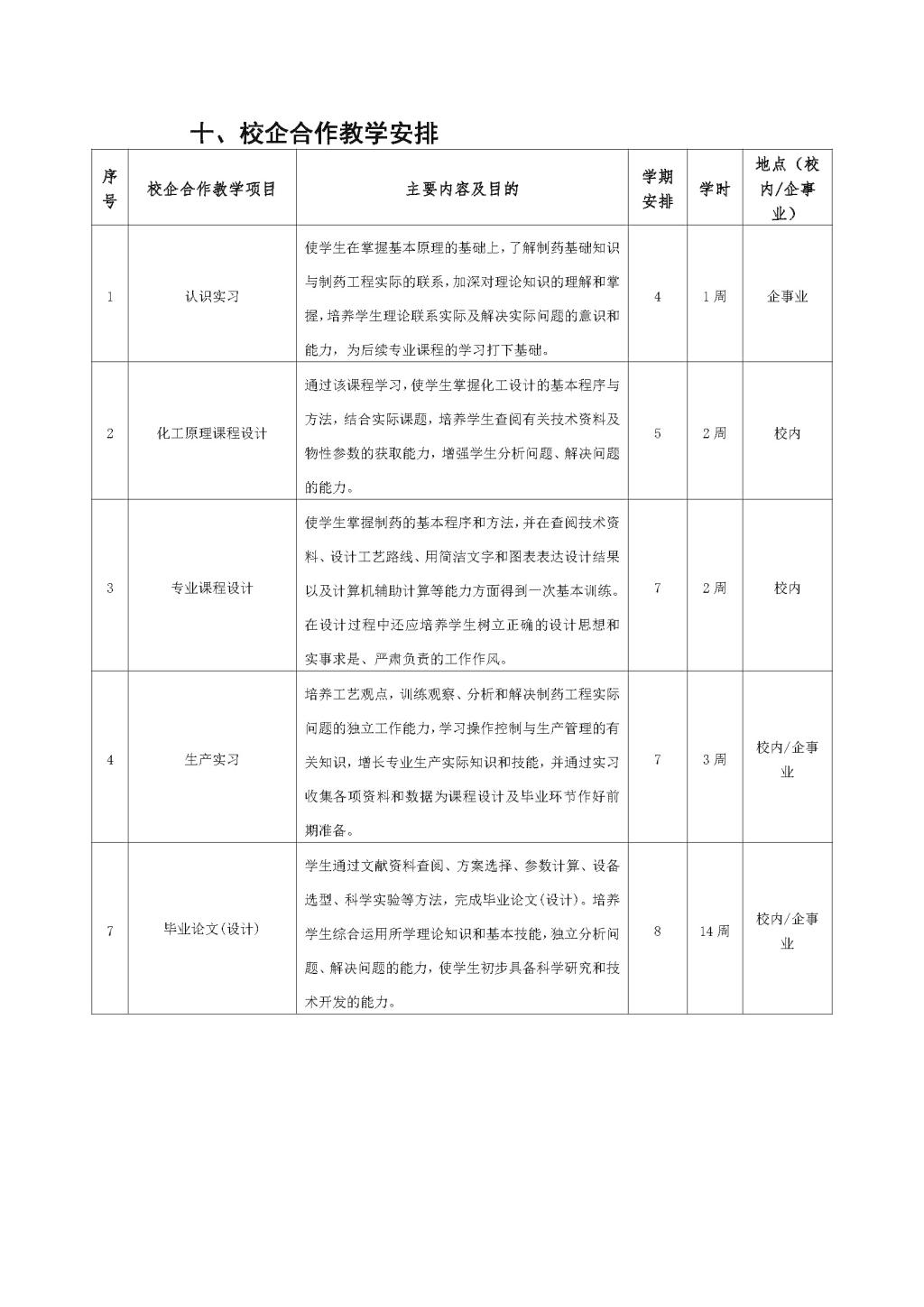 十、校企合作教学安排

| 序号 | 校企合作教学项目 | 主要内容及目的 | 学期安排 | 学时 | 地点（校内/企事业） |
|---|---|---|---|---|---|
| 1 | 认识实习 | 使学生在掌握基本原理的基础上，了解制药基础知识与制药工程实际的联系，加深对理论知识的理解和掌握，培养学生理论联系实际及解决实际问题的意识和能力，为后续专业课程的学习打下基础。 | 4 | 1周 | 企事业 |
| 2 | 化工原理课程设计 | 通过该课程学习，使学生掌握化工设计的基本程序与方法，结合实际课题，培养学生查阅有关技术资料及物性参数的获取能力，增强学生分析问题、解决问题的能力。 | 5 | 2周 | 校内 |
| 3 | 专业课程设计 | 使学生掌握制药的基本程序和方法，并在查阅技术资料、设计工艺路线、用简洁文字和图表表达设计结果以及计算机辅助计算等能力方面得到一次基本训练。在设计过程中还应培养学生树立正确的设计思想和实事求是、严肃负责的工作作风。 | 7 | 2周 | 校内 |
| 4 | 生产实习 | 培养工艺观点，训练观察、分析和解决制药工程实际问题的独立工作能力，学习操作控制与生产管理的有关知识，增长专业生产实际知识和技能，并通过实习收集各项资料和数据为课程设计及毕业环节作好前期准备。 | 7 | 3周 | 校内/企事业 |
| 7 | 毕业论文(设计) | 学生通过文献资料查阅、方案选择、参数计算、设备选型、科学实验等方法，完成毕业论文(设计)。培养学生综合运用所学理论知识和基本技能，独立分析问题、解决问题的能力，使学生初步具备科学研究和技术开发的能力。 | 8 | 14周 | 校内/企事业 |